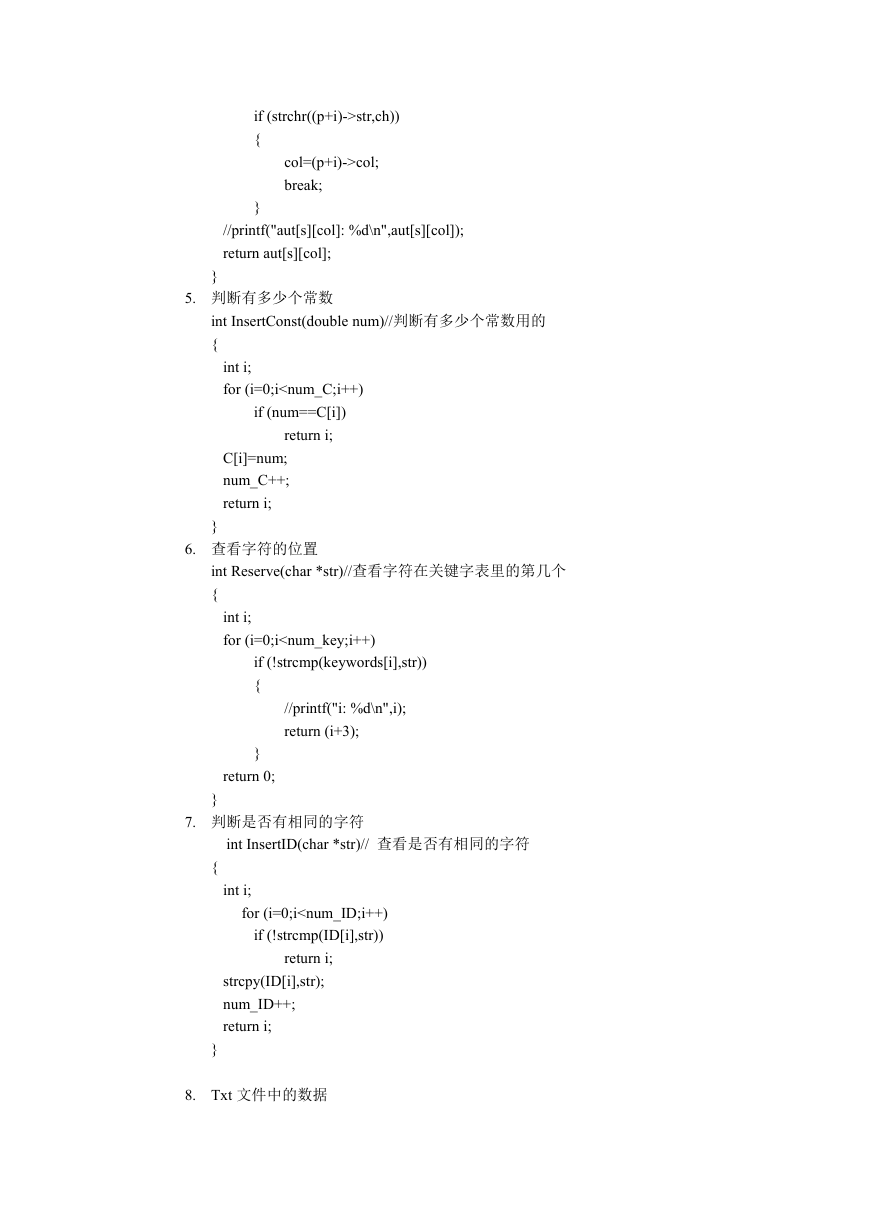 if (strchr((p+i)->str,ch))
{
col=(p+i)->col;
break;
}
//printf("aut[s][col]: %d\n",aut[s][col]);
return aut[s][col];
}

5. 判断有多少个常数
int InsertConst(double num)//判断有多少个常数用的
{
int i;
for (i=0;i<num_C;i++)
if (num==C[i])
return i;
C[i]=num;
num_C++;
return i;
}

6. 查看字符的位置
int Reserve(char *str)//查看字符在关键字表里的第几个
{
int i;
for (i=0;i<num_key;i++)
if (!strcmp(keywords[i],str))
{
//printf("i: %d\n",i);
return (i+3);
}
return 0;
}

7. 判断是否有相同的字符
int InsertID(char *str)// 查看是否有相同的字符
{
int i;
for (i=0;i<num_ID;i++)
if (!strcmp(ID[i],str))
return i;
strcpy(ID[i],str);
num_ID++;
return i;
}

8. Txt 文件中的数据